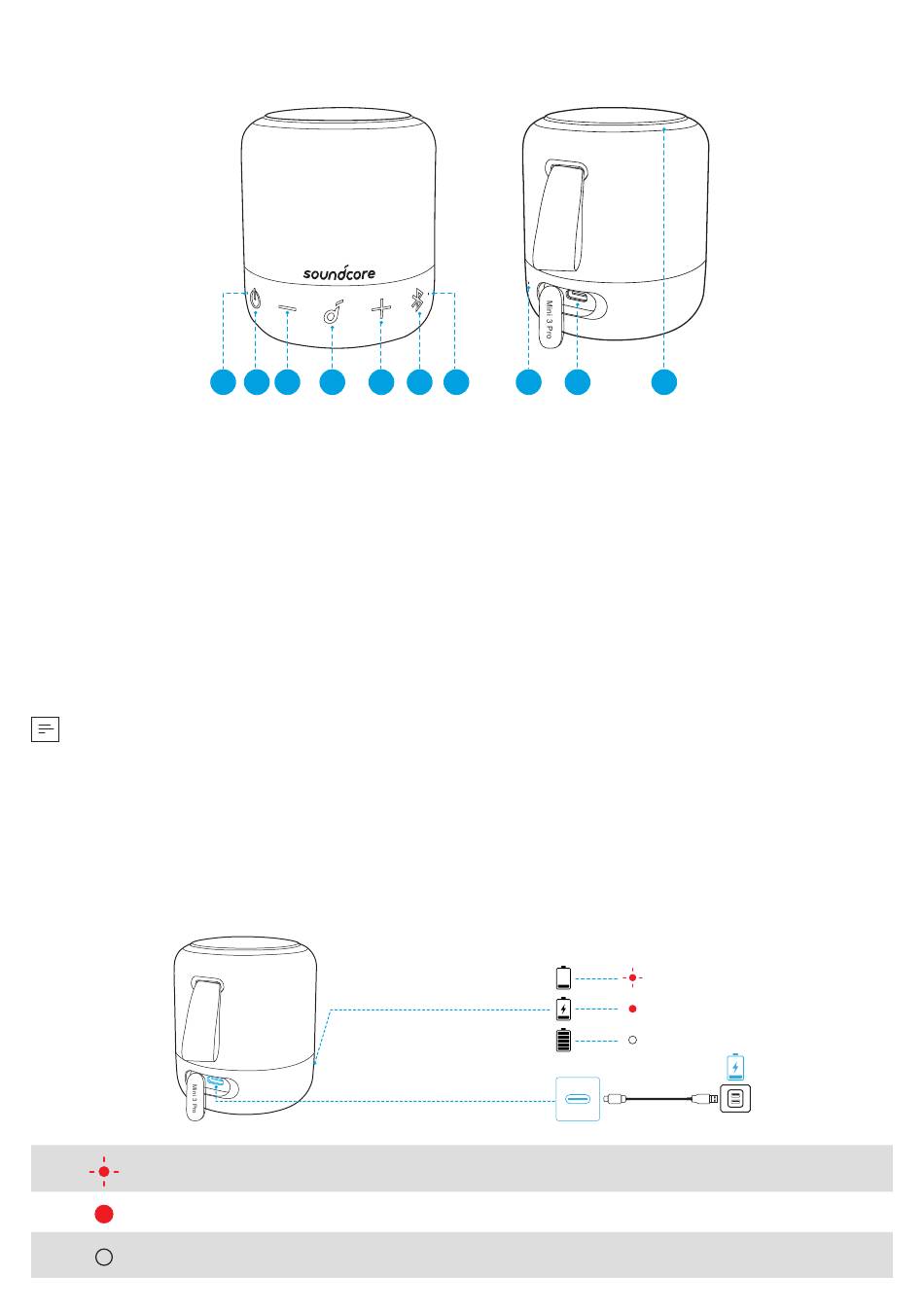 soundcore

Mini 3 Pro

Mini 3 Pro